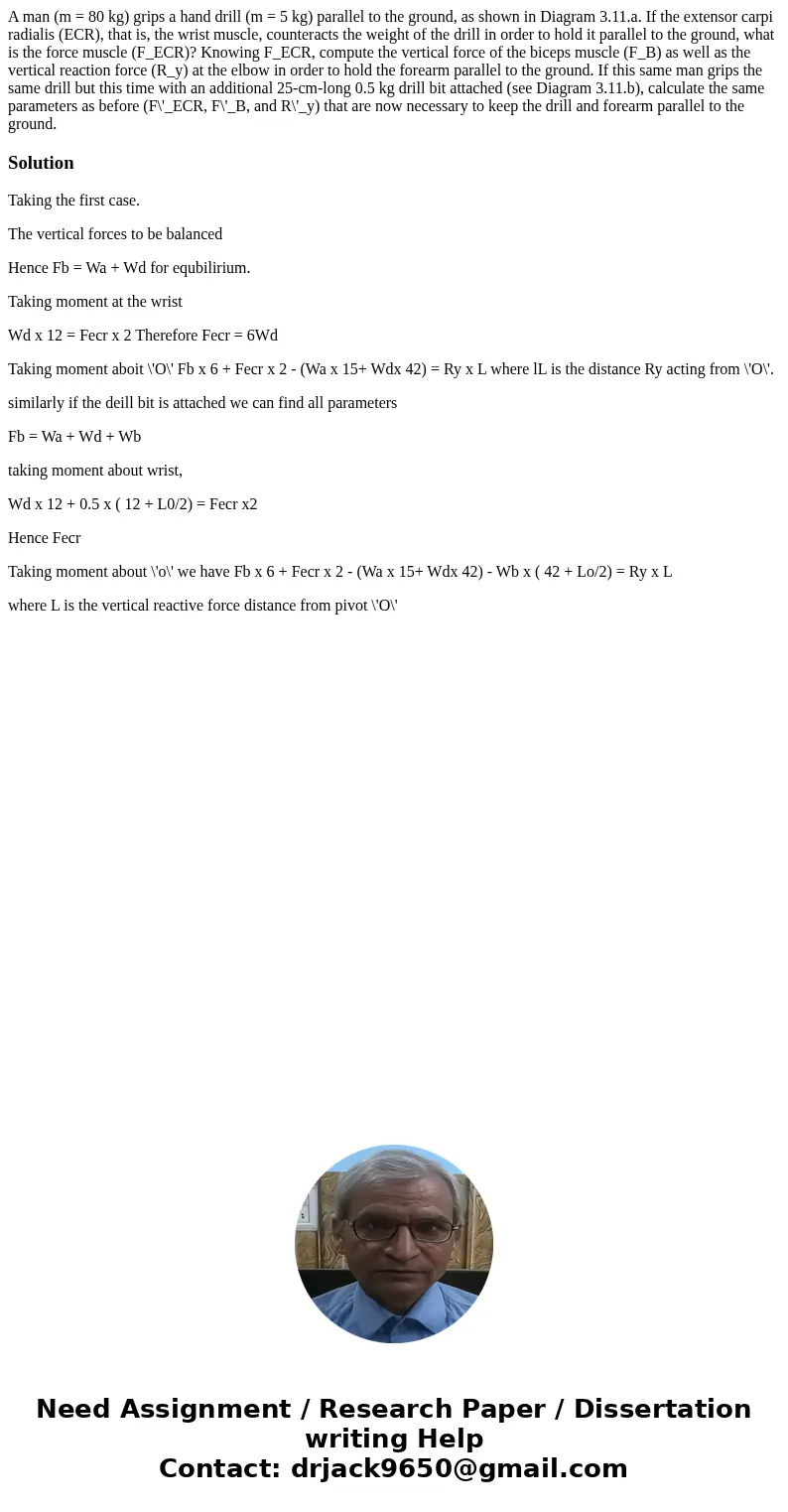 A man (m = 80 kg) grips a hand drill (m = 5 kg) parallel to the ground, as shown in Diagram 3.11.a. If the extensor carpi radialis (ECR), that is, the wrist muscle, counteracts the weight of the drill in order to hold it parallel to the ground, what is the force muscle (F_ECR)? Knowing F_ECR, compute the vertical force of the biceps muscle (F_B) as well as the vertical reaction force (R_y) at the elbow in order to hold the forearm parallel to the ground. If this same man grips the same drill but this time with an additional 25-cm-long 0.5 kg drill bit attached (see Diagram 3.11.b), calculate the same parameters as before (F\'_ECR, F\'_B, and R\'_y) that are now necessary to keep the drill and forearm parallel to the ground.

Solution

Taking the first case.

The vertical forces to be balanced

Hence Fb = Wa + Wd for equbilirium.

Taking moment at the wrist

Wd x 12 = Fecr x 2 Therefore Fecr = 6Wd

Taking moment aboit \'O\' Fb x 6 + Fecr x 2 - (Wa x 15+ Wdx 42) = Ry x L where lL is the distance Ry acting from \'O\'.

similarly if the deill bit is attached we can find all parameters

Fb = Wa + Wd + Wb

taking moment about wrist,

Wd x 12 + 0.5 x ( 12 + L0/2) = Fecr x2

Hence Fecr

Taking moment about \'o\' we have Fb x 6 + Fecr x 2 - (Wa x 15+ Wdx 42) - Wb x ( 42 + Lo/2) = Ry x L

where L is the vertical reactive force distance from pivot \'O\'

Need Assignment / Research Paper / Dissertation writing Help
Contact: drjack9650@gmail.com